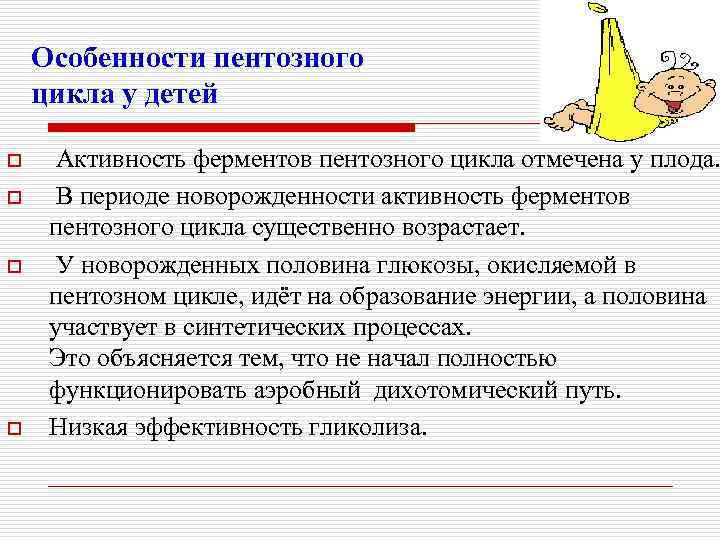 Особенности пентозного цикла у детей

Активность ферментов пентозного цикла отмечена у плода.

В периоде новорожденности активность ферментов пентозного цикла существенно возрастает.

У новорожденных половина глюкозы, окисляемой в пентозном цикле, идёт на образование энергии, а половина участвует в синтетических процессах.
Это объясняется тем, что не начал полностью функционировать аэробный дихотомический путь.

Низкая эффективность гликолиза.